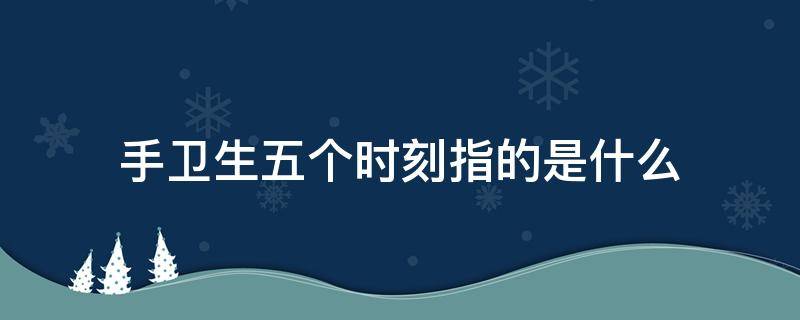 手卫生五个时刻指的是什么